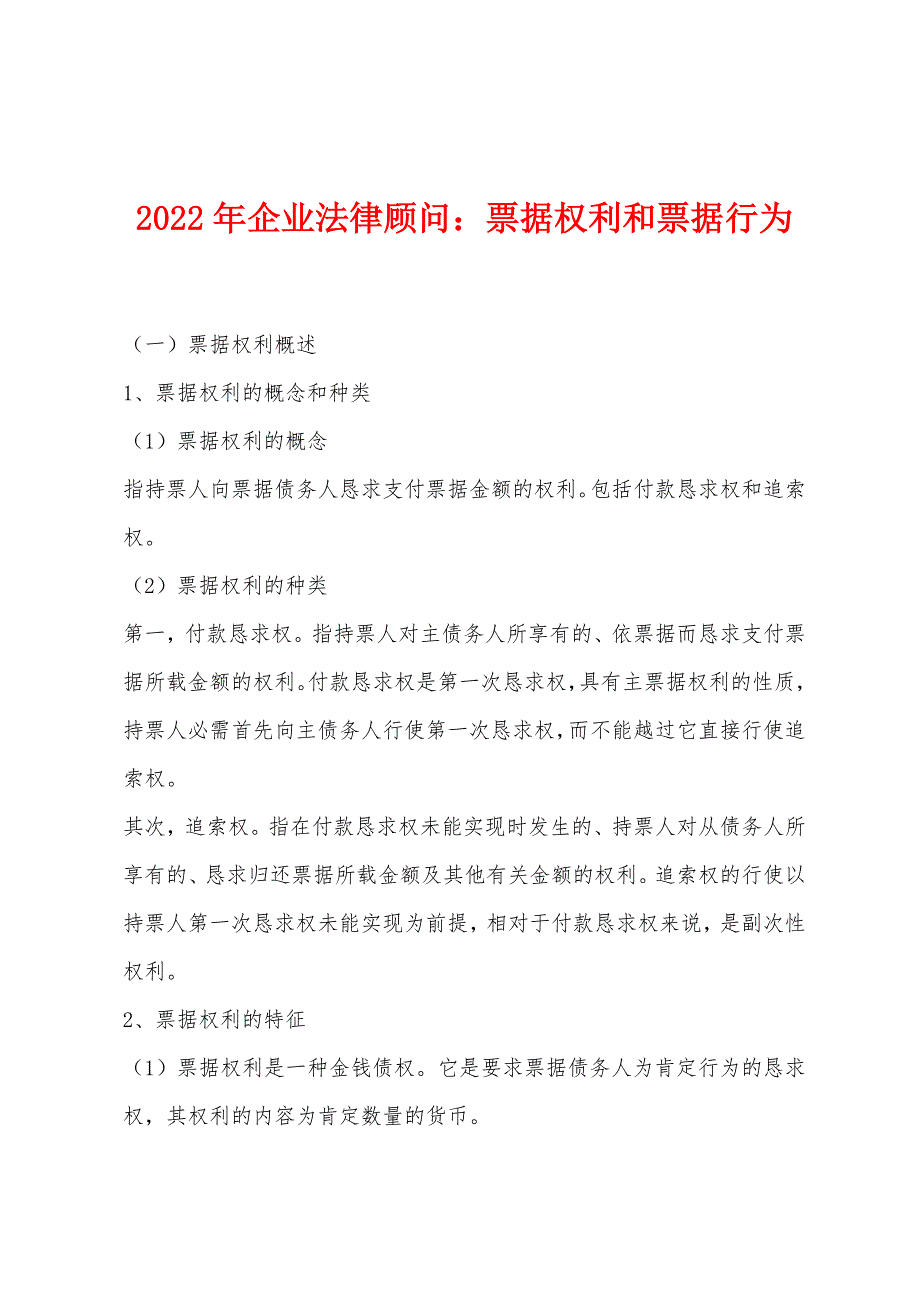 2022年企业法律顾问：票据权利和票据行为

（一）票据权利概述

1、票据权利的概念和种类

（1）票据权利的概念

指持票人向票据债务人恳求支付票据金额的权利。包括付款恳求权和追索权。

（2）票据权利的种类

第一，付款恳求权。指持票人对主债务人所享有的、依票据而恳求支付票据所载金额的权利。付款恳求权是第一次恳求权，具有主票据权利的性质，持票人必需首先向主债务人行使第一次恳求权，而不能越过它直接行使追索权。

其次，追索权。指在付款恳求权未能实现时发生的、持票人对从债务人所享有的、恳求归还票据所载金额及其他有关金额的权利。追索权的行使以持票人第一次恳求权未能实现为前提，相对于付款恳求权来说，是副次性权利。

2、票据权利的特征

（1）票据权利是一种金钱债权。它是要求票据债务人为肯定行为的恳求权，其权利的内容为肯定数量的货币。